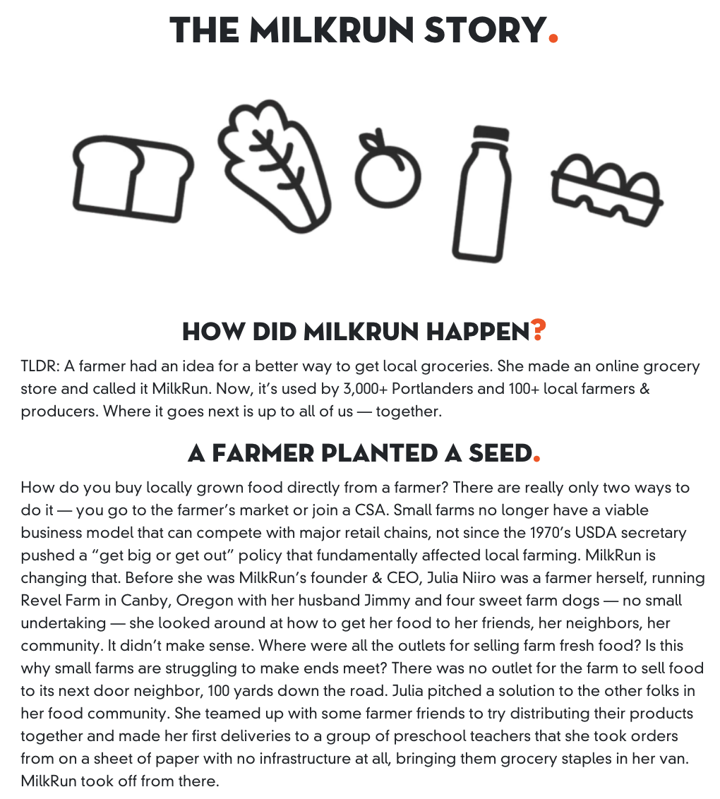 THE MILKRUN STORY.

HOW DID MILKRUN HAPPEN?

TLDR: A farmer had an idea for a better way to get local groceries. She made an online grocery store and called it MilkRun. Now, it's used by 3,000+ Portlanders and 100+ local farmers & producers. Where it goes next is up to all of us — together.

A FARMER PLANTED A SEED.

How do you buy locally grown food directly from a farmer? There are really only two ways to do it — you go to the farmer's market or join a CSA. Small farms no longer have a viable business model that can compete with major retail chains, not since the 1970's USDA secretary pushed a "get big or get out" policy that fundamentally affected local farming. MilkRun is changing that. Before she was MilkRun's founder & CEO, Julia Niiro was a farmer herself, running Revel Farm in Canby, Oregon with her husband Jimmy and four sweet farm dogs — no small undertaking — she looked around at how to get her food to her friends, her neighbors, her community. It didn't make sense. Where were all the outlets for selling farm fresh food? Is this why small farms are struggling to make ends meet? There was no outlet for the farm to sell food to its next door neighbor, 100 yards down the road. Julia pitched a solution to the other folks in her food community. She teamed up with some farmer friends to try distributing their products together and made her first deliveries to a group of preschool teachers that she took orders from on a sheet of paper with no infrastructure at all, bringing them grocery staples in her van. MilkRun took off from there.